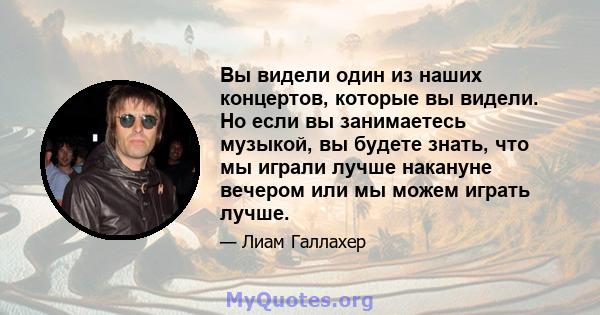 Вы видели один из наших концертов, которые вы видели. Но если вы занимаетесь музыкой, вы будете знать, что мы играли лучше накануне вечером или мы можем играть лучше.

— Лиам Галлахер

MyQuotes.org